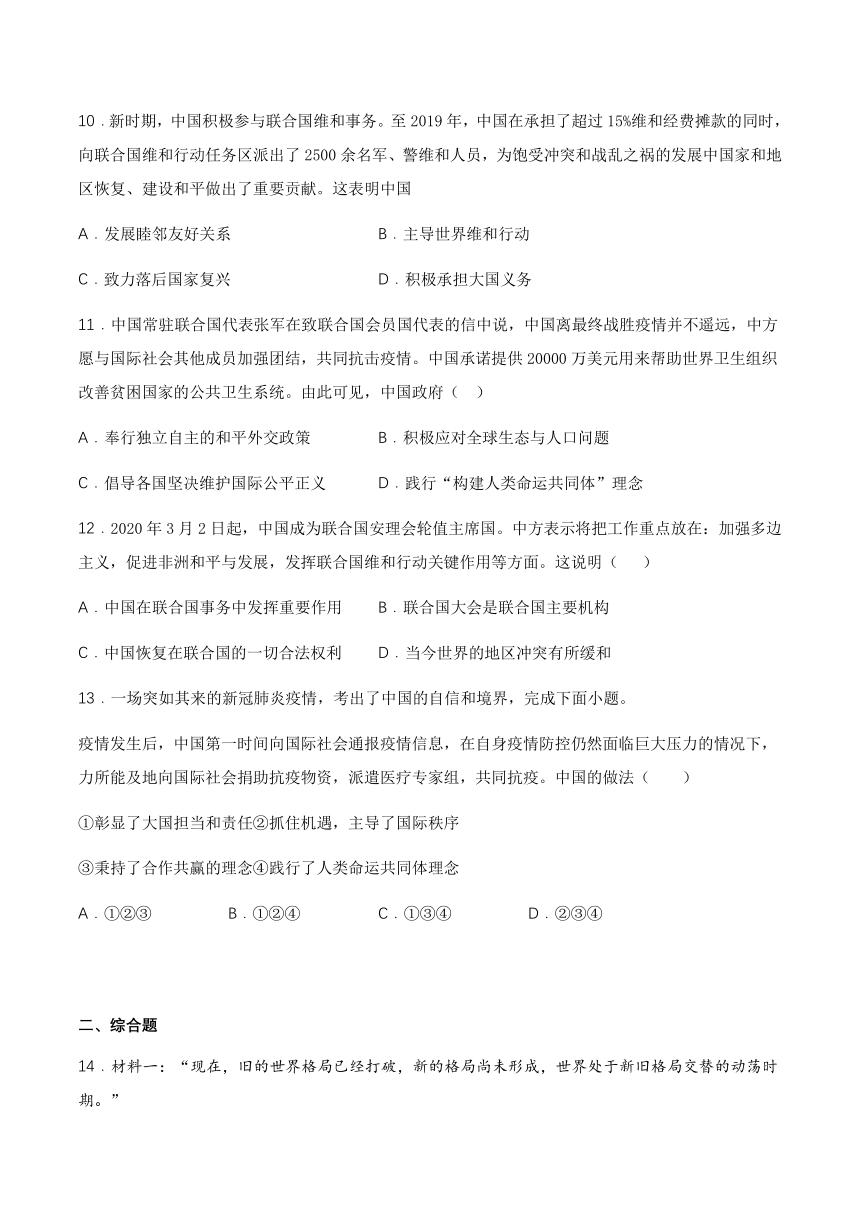 10．新时期，中国积极参与联合国维和事务。至 2019 年，中国在承担了超过 15%维和经费摊款的同时，向联合国维和行动任务区派出了 2500 余名军、警维和人员，为饱受冲突和战乱之祸的发展中国家和地区恢复、建设和平做出了重要贡献。这表明中国

A．发展睦邻友好关系　　B．主导世界维和行动

C．致力落后国家复兴　　D．积极承担大国义务

11．中国常驻联合国代表张军在致联合国会员国代表的信中说，中国离最终战胜疫情并不遥远，中方愿与国际社会其他成员加强团结，共同抗击疫情。中国承诺提供 20000 万美元用来帮助世界卫生组织改善贫困国家的公共卫生系统。由此可见，中国政府（　）

A．奉行独立自主的和平外交政策　　B．积极应对全球生态与人口问题

C．倡导各国坚决维护国际公平正义　　D．践行“构建人类命运共同体”理念

12．2020 年 3 月 2 日起，中国成为联合国安理会轮值主席国。中方表示将把工作重点放在：加强多边主义，促进非洲和平与发展，发挥联合国维和行动关键作用等方面。这说明（　）

A．中国在联合国事务中发挥重要作用　　B．联合国大会是联合国主要机构

C．中国恢复在联合国的一切合法权利　　D．当今世界的地区冲突有所缓和

13．一场突如其来的新冠肺炎疫情，考出了中国的自信和境界，完成下面小题。

疫情发生后，中国第一时间向国际社会通报疫情信息，在自身疫情防控仍然面临巨大压力的情况下，力所能及地向国际社会捐助抗疫物资，派遣医疗专家组，共同抗疫。中国的做法（　）

①彰显了大国担当和责任②抓住机遇，主导了国际秩序

③秉持了合作共赢的理念④践行了人类命运共同体理念

A．①②③　　B．①②④　　C．①③④　　D．②③④

二、综合题

14．材料一：“现在，旧的世界格局已经打破，新的格局尚未形成，世界处于新旧格局交替的动荡时期。”